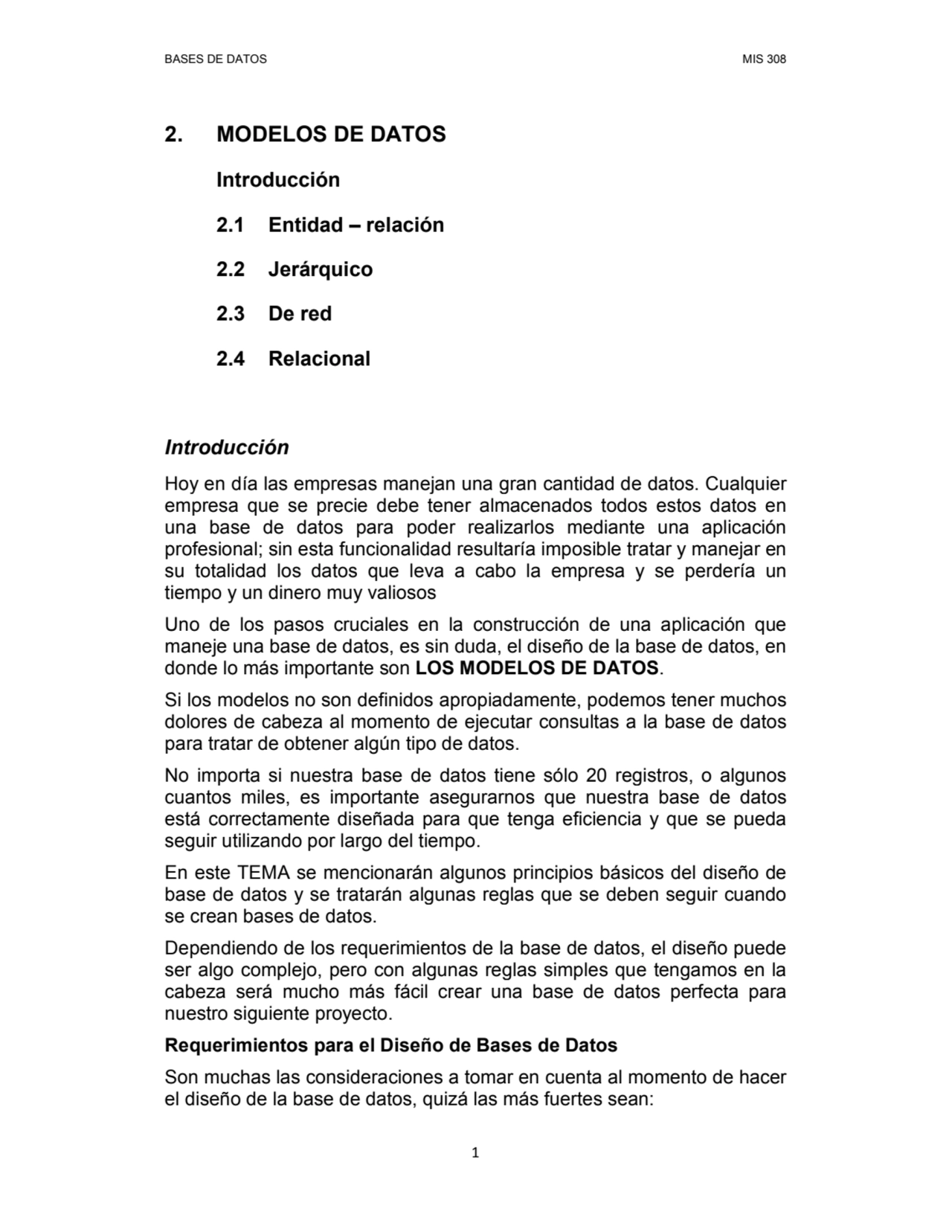 BASES DE DATOS MIS 308

2. MODELOS DE DATOS

Introducción

2.1 Entidad – relación

2.2 Jerárquico

2.3 De red

2.4 Relacional

Introducción

Hoy en día las empresas manejan una gran cantidad de datos. Cualquier empresa que se precie debe tener almacenados todos estos datos en una base de datos para poder realizarlos mediante una aplicación profesional; sin esta funcionalidad resultaría imposible tratar y manejar en su totalidad los datos que leva a cabo la empresa y se perdería un tiempo y un dinero muy valiosos

Uno de los pasos cruciales en la construcción de una aplicación que maneje una base de datos, es sin duda, el diseño de la base de datos, en donde lo más importante son LOS MODELOS DE DATOS.

Si los modelos no son definidos apropiadamente, podemos tener muchos dolores de cabeza al momento de ejecutar consultas a la base de datos para tratar de obtener algún tipo de datos.

No importa si nuestra base de datos tiene sólo 20 registros, o algunos cuantos miles, es importante asegurarnos que nuestra base de datos está correctamente diseñada para que tenga eficiencia y que se pueda seguir utilizando por largo del tiempo.

En este TEMA se mencionarán algunos principios básicos del diseño de base de datos y se tratarán algunas reglas que se deben seguir cuando se crean bases de datos.

Dependiendo de los requerimientos de la base de datos, el diseño puede ser algo complejo, pero con algunas reglas simples que tengamos en la cabeza será mucho más fácil crear una base de datos perfecta para nuestro siguiente proyecto.

Requerimientos para el Diseño de Bases de Datos

Son muchas las consideraciones a tomar en cuenta al momento de hacer el diseño de la base de datos, quizá las más fuertes sean:

1